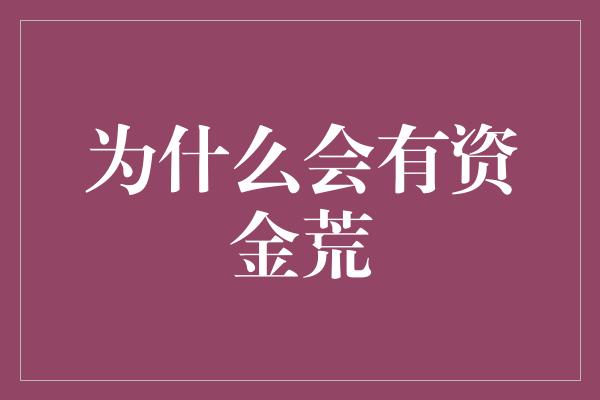 为什么会有资金荒